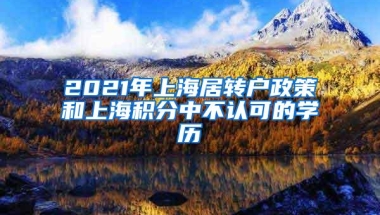 2021年上海居转户政策和上海积分中不认可的学历